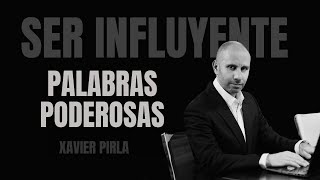 SER INFLUYENTE

PALABRAS PODEROSAS

XAVIER PIRLA